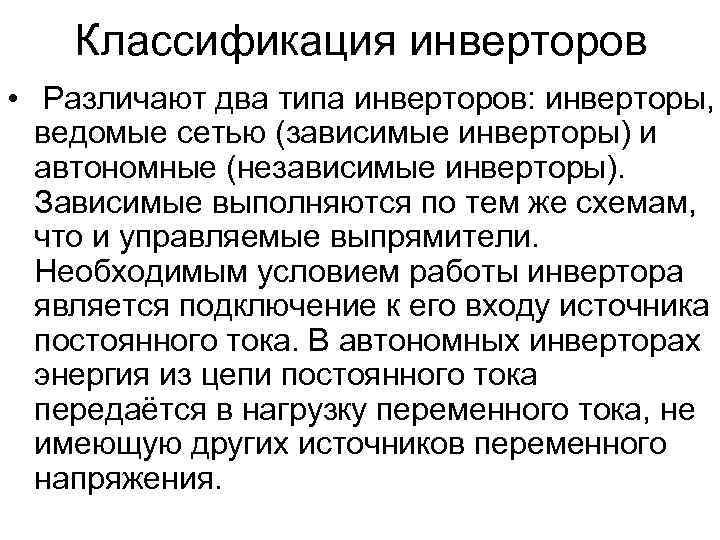 Классификация инверторов

• Различают два типа инверторов: инверторы, ведомые сетью (зависимые инверторы) и автономные (независимые инверторы). Зависимые выполняются по тем же схемам, что и управляемые выпрямители. Необходимым условием работы инвертора является подключение к его входу источника постоянного тока. В автономных инверторах энергия из цепи постоянного тока передаётся в нагрузку переменного тока, не имеющую других источников переменного напряжения.